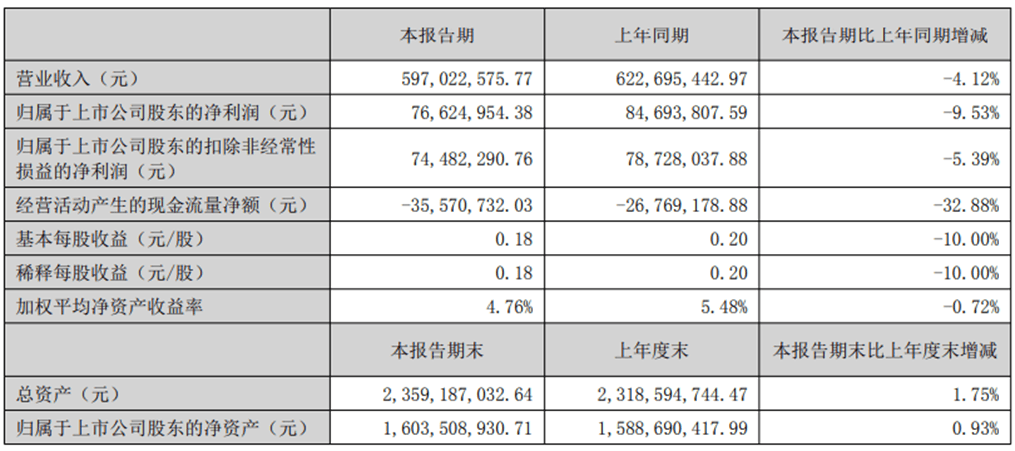 | | 本报告期 | 上年同期 | 本报告期比上年同期增减 |
|---|---|---|---|
| 营业收入（元） | 597,022,575.77 | 622,695,442.97 | -4.12% |
| 归属于上市公司股东的净利润（元） | 76,624,954.38 | 84,693,807.59 | -9.53% |
| 归属于上市公司股东的扣除非经常性损益的净利润（元） | 74,482,290.76 | 78,728,037.88 | -5.39% |
| 经营活动产生的现金流量净额（元） | -35,570,732.03 | -26,769,178.88 | -32.88% |
| 基本每股收益（元/股） | 0.18 | 0.20 | -10.00% |
| 稀释每股收益（元/股） | 0.18 | 0.20 | -10.00% |
| 加权平均净资产收益率 | 4.76% | 5.48% | -0.72% |
| | 本报告期末 | 上年度末 | 本报告期末比上年度末增减 |
| 总资产（元） | 2,359,187,032.64 | 2,318,594,744.47 | 1.75% |
| 归属于上市公司股东的净资产（元） | 1,603,508,930.71 | 1,588,690,417.99 | 0.93% |